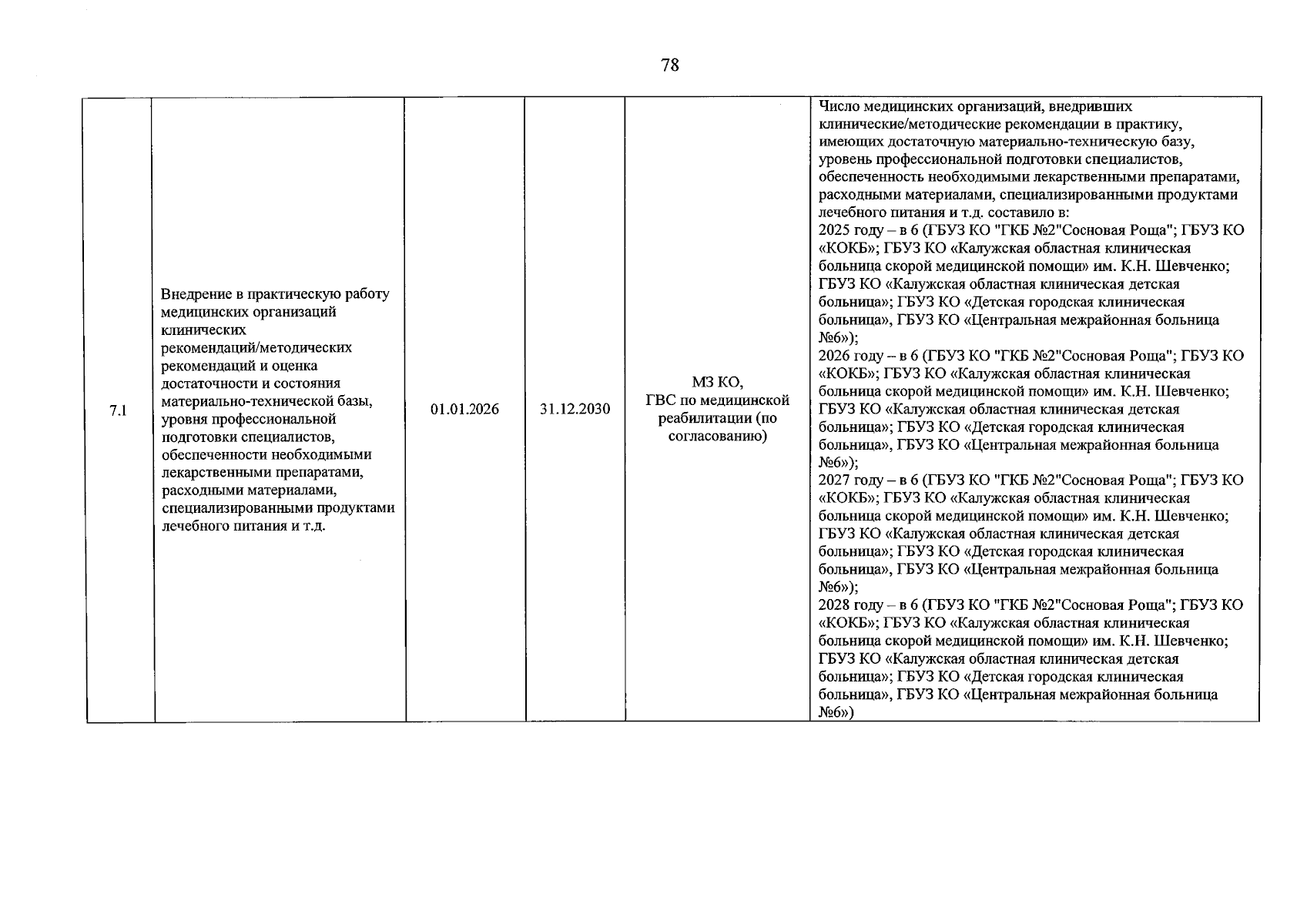 78

| 7.1 | Внедрение в практическую работу медицинских организаций клинических рекомендаций/методических рекомендаций и оценка достаточности и состояния материально-технической базы, уровня профессиональной подготовки специалистов, обеспеченности необходимыми лекарственными препаратами, расходными материалами, специализированными продуктами лечебного питания и т.д. | 01.01.2026 | 31.12.2030 | МЗ КО, ГВС по медицинской реабилитации (по согласованию) | Число медицинских организаций, внедривших клинические/методические рекомендации в практику, имеющих достаточную материально-техническую базу, уровень профессиональной подготовки специалистов, обеспеченность необходимыми лекарственными препаратами, расходными материалами, специализированными продуктами лечебного питания и т.д. составило в: 2025 году – в 6 (ГБУЗ КО "ГКБ №2"Сосновая Роща"; ГБУЗ КО «КОКБ»; ГБУЗ КО «Калужская областная клиническая больница скорой медицинской помощи» им. К.Н. Шевченко; ГБУЗ КО «Калужская областная клиническая детская больница»; ГБУЗ КО «Детская городская клиническая больница», ГБУЗ КО «Центральная межрайонная больница №6»); 2026 году – в 6 (ГБУЗ КО "ГКБ №2"Сосновая Роща"; ГБУЗ КО «КОКБ»; ГБУЗ КО «Калужская областная клиническая больница скорой медицинской помощи» им. К.Н. Шевченко; ГБУЗ КО «Калужская областная клиническая детская больница»; ГБУЗ КО «Детская городская клиническая больница», ГБУЗ КО «Центральная межрайонная больница №6»); 2027 году – в 6 (ГБУЗ КО "ГКБ №2"Сосновая Роща"; ГБУЗ КО «КОКБ»; ГБУЗ КО «Калужская областная клиническая больница скорой медицинской помощи» им. К.Н. Шевченко; ГБУЗ КО «Калужская областная клиническая детская больница»; ГБУЗ КО «Детская городская клиническая больница», ГБУЗ КО «Центральная межрайонная больница №6»); 2028 году – в 6 (ГБУЗ КО "ГКБ №2"Сосновая Роща"; ГБУЗ КО «КОКБ»; ГБУЗ КО «Калужская областная клиническая больница скорой медицинской помощи» им. К.Н. Шевченко; ГБУЗ КО «Калужская областная клиническая детская больница»; ГБУЗ КО «Детская городская клиническая больница», ГБУЗ КО «Центральная межрайонная больница №6») |
|---|---|---|---|---|---|